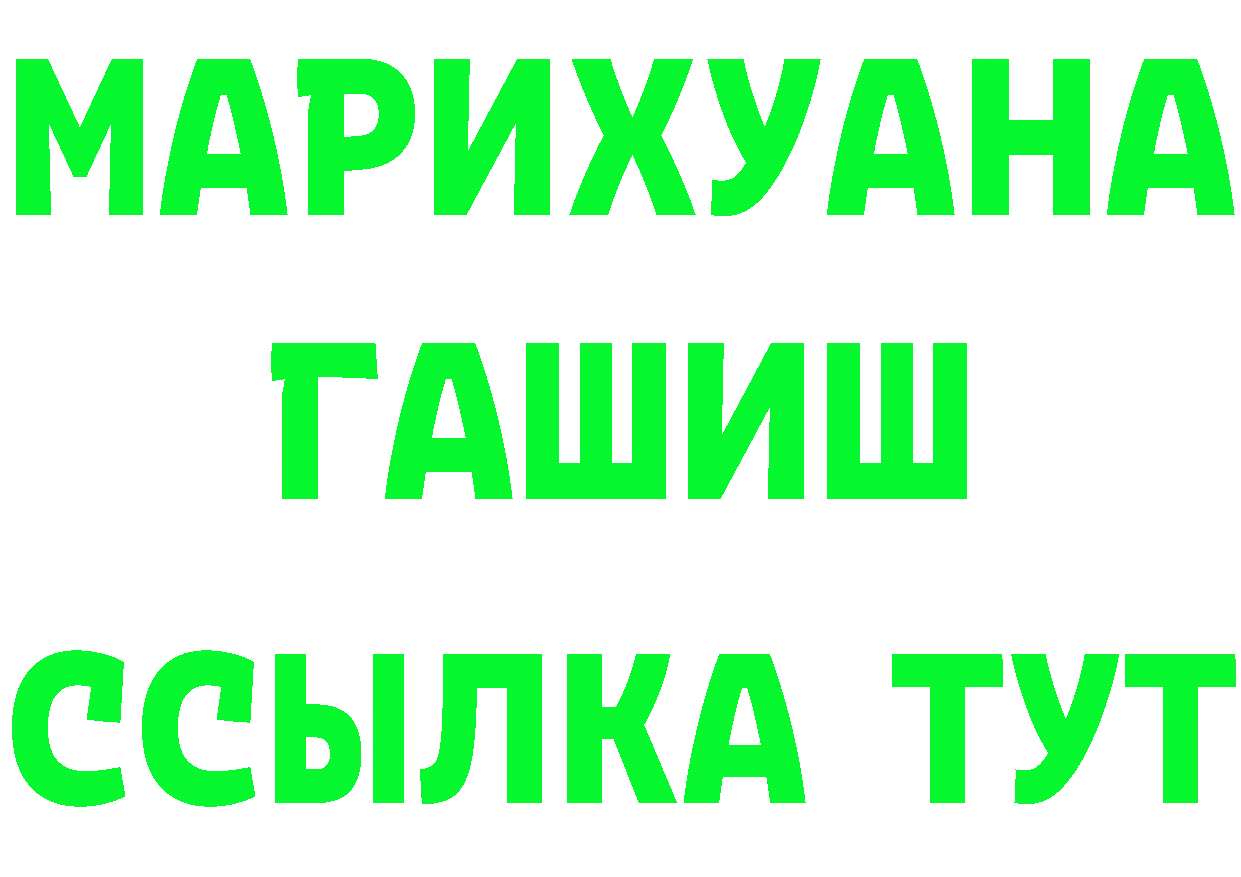 МАРИХУАНА
ГАШИШ
ССЫЛКА ТУТ